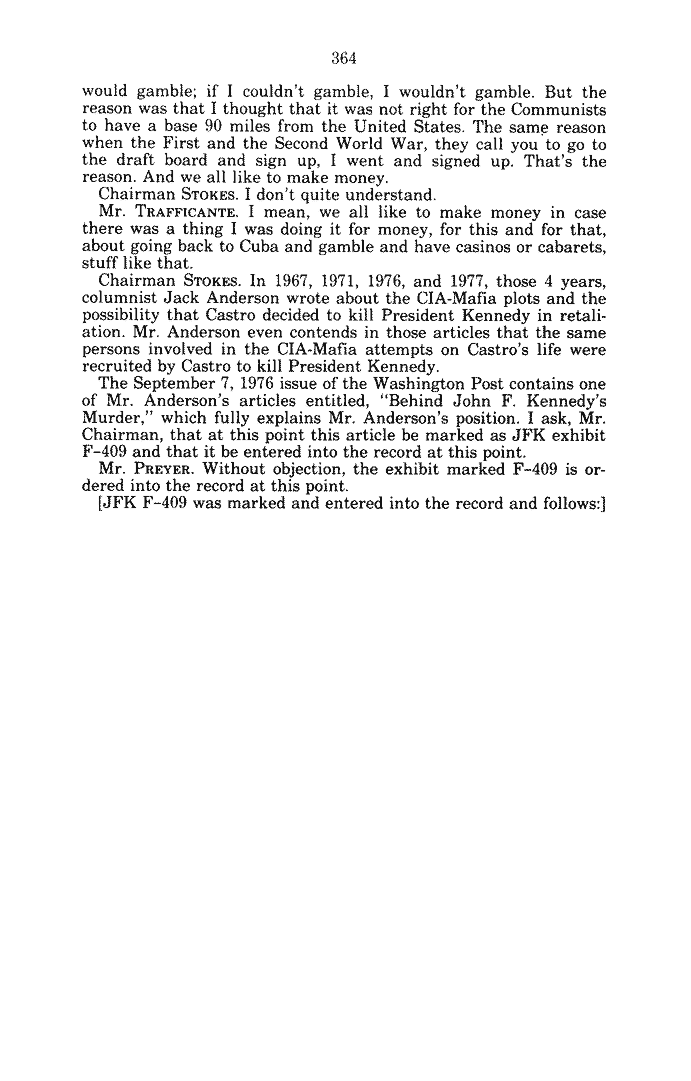 364

would gamble; if I couldn't gamble, I wouldn't gamble. But the reason was that I thought that it was not right for the Communists to have a base 90 miles from the United States. The same reason when the First and the Second World War, they call you to go to the draft board and sign up, I went and signed up. That's the reason. And we all like to make money.

Chairman STOKES. I don't quite understand.

Mr. TRAFFICANTE. I mean, we all like to make money in case there was a thing I was doing it for money, for this and for that, about going back to Cuba and gamble and have casinos or cabarets, stuff like that.

Chairman STOKES. In 1967, 1971, 1976, and 1977, those 4 years, columnist Jack Anderson wrote about the CIA-Mafia plots and the possibility that Castro decided to kill President Kennedy in retaliation. Mr. Anderson even contends in those articles that the same persons involved in the CIA-Mafia attempts on Castro's life were recruited by Castro to kill President Kennedy.

The September 7, 1976 issue of the Washington Post contains one of Mr. Anderson's articles entitled, "Behind John F. Kennedy's Murder," which fully explains Mr. Anderson's position. I ask, Mr. Chairman, that at this point this article be marked as JFK exhibit F-409 and that it be entered into the record at this point.

Mr. PREYER. Without objection, the exhibit marked F-409 is ordered into the record at this point.

[JFK F-409 was marked and entered into the record and follows:]